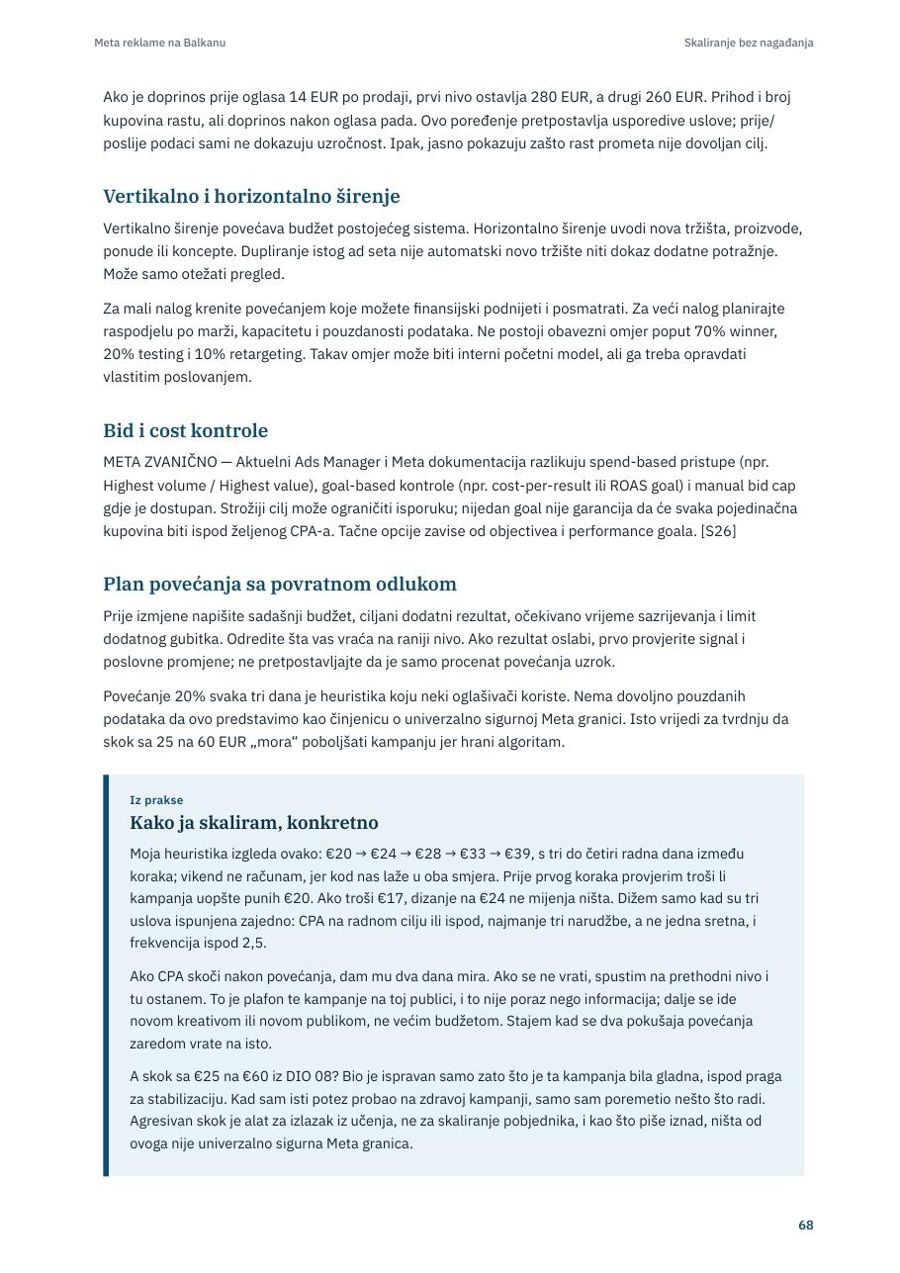 Meta reklame na Balkanu

Skaliranje bez nagađanja

Ako je doprinos prije oglasa 14 EUR po prodaji, prvi nivo ostavlja 280 EUR, a drugi 260 EUR. Prihod i broj kupovina rastu, ali doprinos nakon oglasa pada. Ovo poređenje pretpostavlja usporedive uslove; prije/poslije podaci sami ne dokazuju uzročnost. Ipak, jasno pokazuju zašto rast prometa nije dovoljan cilj.

Vertikalno i horizontalno širenje

Vertikalno širenje povećava budžet postojećeg sistema. Horizontalno širenje uvodi nova tržišta, proizvode, ponude ili koncepte. Dupliranje istog ad seta nije automatski novo tržište niti dokaz dodatne potražnje. Može samo otežati pregled.

Za mali nalog krenite povećanjem koje možete finansijski podnijeti i posmatrati. Za veći nalog planirajte raspodjelu po marži, kapacitetu i pouzdanosti podataka. Ne postoji obavezni omjer poput 70% winner, 20% testing i 10% retargeting. Takav omjer može biti interni početni model, ali ga treba opravdati vlastitim poslovanjem.

Bid i cost kontrole

META ZVANIČNO — Aktuelni Ads Manager i Meta dokumentacija razlikuju spend-based pristupe (npr. Highest volume / Highest value), goal-based kontrole (npr. cost-per-result ili ROAS goal) i manual bid cap gdje je dostupan. Strožiji cilj može ograničiti isporuku; nijedan goal nije garancija da će svaka pojedinačna kupovina biti ispod željenog CPA-a. Tačne opcije zavise od objectivea i performance goala. [S26]

Plan povećanja sa povratnom odlukom

Prije izmjene napišite sadašnji budžet, ciljani dodatni rezultat, očekivano vrijeme sazrijevanja i limit dodatnog gubitka. Odredite šta vas vraća na raniji nivo. Ako rezultat oslabi, prvo provjerite signal i poslovne promjene; ne pretpostavljajte da je samo procenat povećanja uzrok.

Povećanje 20% svaka tri dana je heuristika koju neki oglašivači koriste. Nema dovoljno pouzdanih podataka da ovo predstavimo kao činjenicu o univerzalno sigurnoj Meta granici. Isto vrijedi za tvrdnju da skok sa 25 na 60 EUR „mora“ poboljšati kampanju jer hrani algoritam.

Iz prakse

Kako ja skaliram, konkretno

Moja heuristika izgleda ovako: €20 → €24 → €28 → €33 → €39, s tri do četiri radna dana između koraka; vikend ne računam, jer kod nas laže u oba smjera. Prije prvog koraka provjerim troši li kampanja uopšte punih €20. Ako troši €17, dizanje na €24 ne mijenja ništa. Dižem samo kad su tri uslova ispunjena zajedno: CPA na radnom cilju ili ispod, najmanje tri narudžbe, a ne jedna sretna, i frekvencija ispod 2,5.

Ako CPA skoči nakon povećanja, dam mu dva dana mira. Ako se ne vrati, spustim na prethodni nivo i tu ostanem. To je plafon te kampanje na toj publici, i to nije poraz nego informacija; dalje se ide novom kreativom ili novom publikom, ne većim budžetom. Stajem kad se dva pokušaja povećanja zaredom vrate na isto.

A skok sa €25 na €60 iz DIO 08? Bio je ispravan samo zato što je ta kampanja bila gladna, ispod praga za stabilizaciju. Kad sam isti potez probao na zdravoj kampanji, samo sam poremetio nešto što radi. Agresivan skok je alat za izlazak iz učenja, ne za skaliranje pobjednika, i kao što piše iznad, ništa od ovoga nije univerzalno sigurna Meta granica.

68